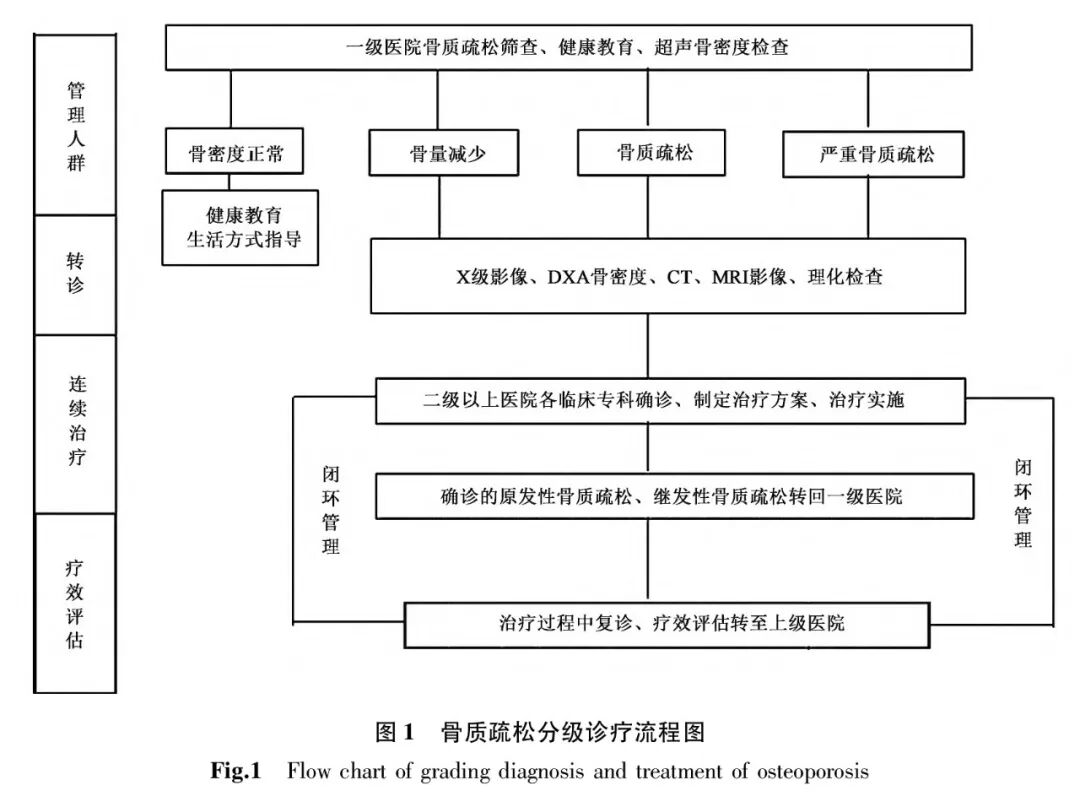 管理人群

转诊

连续治疗

疗效评估

一级医院骨质疏松筛查、健康教育、超声骨密度检查

骨密度正常

骨量减少

骨质疏松

严重骨质疏松

健康教育
生活方式指导

X级影像、DXA骨密度、CT、MRI影像、理化检查

二级以上医院各临床专科确诊、制定治疗方案、治疗实施

闭环管理

确诊的原发性骨质疏松、继发性骨质疏松转回一级医院

闭环管理

治疗过程中复诊、疗效评估转至上级医院

图 1 骨质疏松分级诊疗流程图
Fig.1 Flow chart of grading diagnosis and treatment of osteoporosis